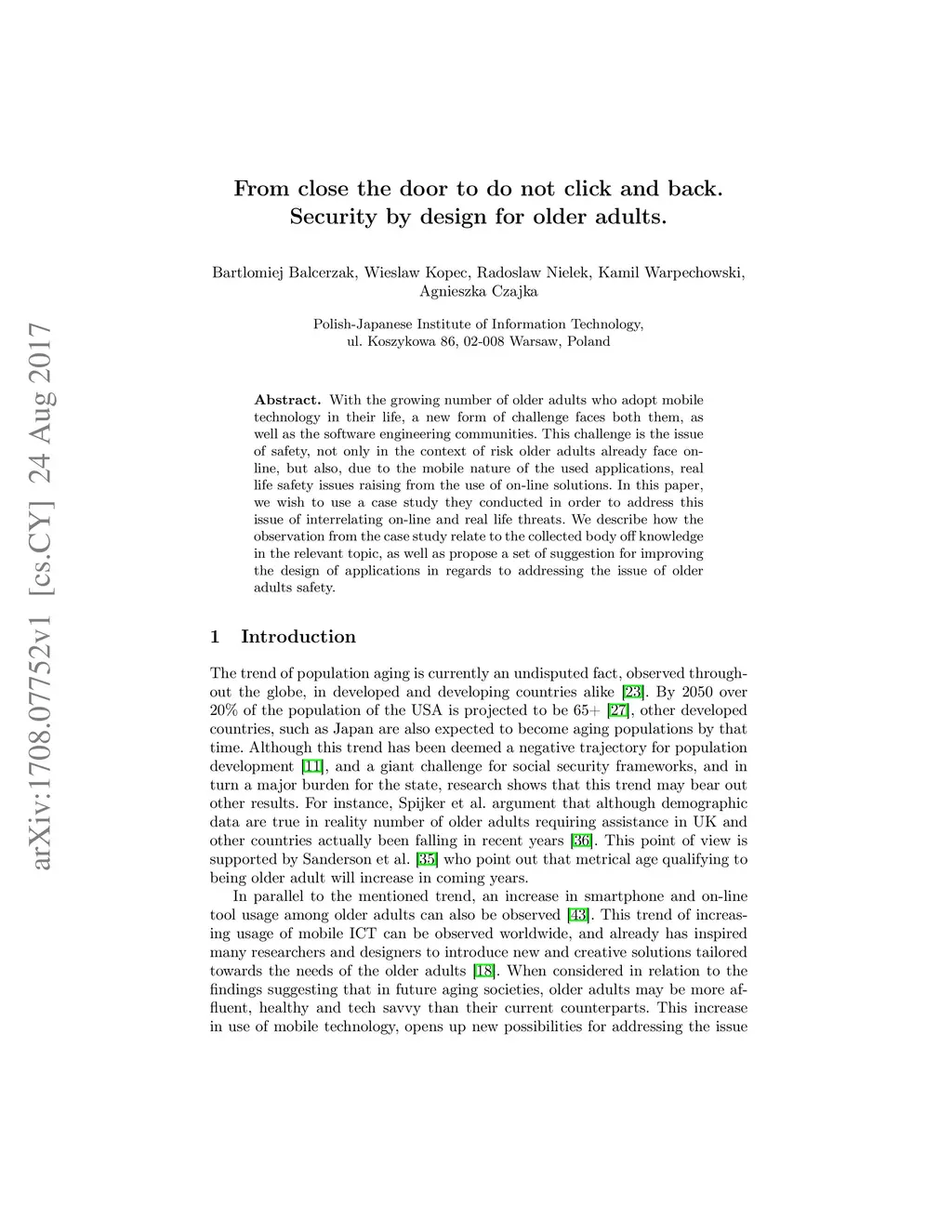 arXiv:1708.07752v1 [cs.CY] 24 Aug 2017

From close the door to do not click and back. Security by design for older adults.

Bartlomiej Balcerzak, Wieslaw Kopec, Radoslaw Nielek, Kamil Warpechowski, Agnieszka Czajka

Polish-Japanese Institute of Information Technology, ul. Koszykowa 86, 02-008 Warsaw, Poland

Abstract. With the growing number of older adults who adopt mobile technology in their life, a new form of challenge faces both them, as well as the software engineering communities. This challenge is the issue of safety, not only in the context of risk older adults already face online, but also, due to the mobile nature of the used applications, real life safety issues raising from the use of on-line solutions. In this paper, we wish to use a case study they conducted in order to address this issue of interrelating on-line and real life threats. We describe how the observation from the case study relate to the collected body off knowledge in the relevant topic, as well as propose a set of suggestion for improving the design of applications in regards to addressing the issue of older adults safety.

1 Introduction

The trend of population aging is currently an undisputed fact, observed throughout the globe, in developed and developing countries alike [23]. By 2050 over 20% of the population of the USA is projected to be 65+ [27], other developed countries, such as Japan are also expected to become aging populations by that time. Although this trend has been deemed a negative trajectory for population development [11], and a giant challenge for social security frameworks, and in turn a major burden for the state, research shows that this trend may bear out other results. For instance, Spijker et al. argument that although demographic data are true in reality number of older adults requiring assistance in UK and other countries actually been falling in recent years [36]. This point of view is supported by Sanderson et al. [35] who point out that metrical age qualifying to being older adult will increase in coming years.

In parallel to the mentioned trend, an increase in smartphone and on-line tool usage among older adults can also be observed [43]. This trend of increasing usage of mobile ICT can be observed worldwide, and already has inspired many researchers and designers to introduce new and creative solutions tailored towards the needs of the older adults [18]. When considered in relation to the findings suggesting that in future aging societies, older adults may be more affluent, healthy and tech savvy than their current counterparts. This increase in use of mobile technology, opens up new possibilities for addressing the issue